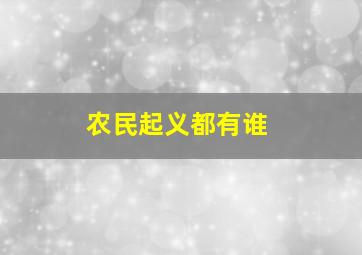 农民起义都有谁